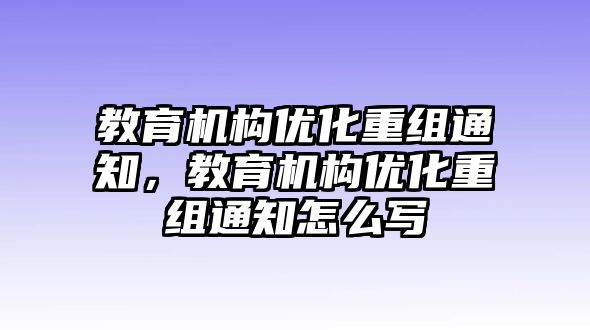 教育机构优化重组通知，教育机构优化重组通知怎么写